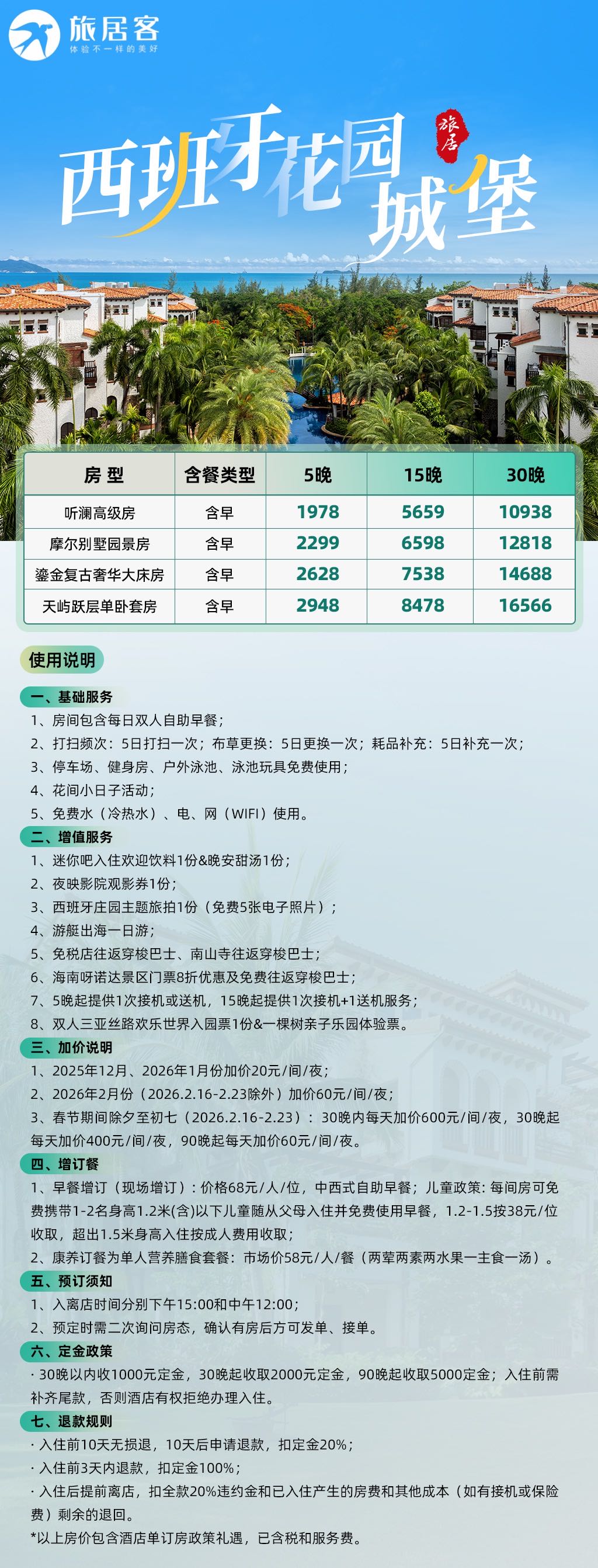 旅居客
体验不一样的美好

西班牙花园城堡

旅居

| 房型 | 含餐类型 | 5晚 | 15晚 | 30晚 |
|---|---|---|---|---|
| 听澜高级房 | 含早 | 1978 | 5659 | 10938 |
| 摩尔别墅园景房 | 含早 | 2299 | 6598 | 12818 |
| 鎏金复古奢华大床房 | 含早 | 2628 | 7538 | 14688 |
| 天屿跃层单卧套房 | 含早 | 2948 | 8478 | 16566 |

使用说明

一、基础服务
1、房间包含每日双人自助早餐；
2、打扫频次：5日打扫一次；布草更换：5日更换一次；耗品补充：5日补充一次；
3、停车场、健身房、户外泳池、泳池玩具免费使用；
4、花间小日子活动；
5、免费水（冷热水）、电、网（WIFI）使用。

二、增值服务
1、迷你吧入住欢迎饮料1份&晚安甜汤1份；
2、夜映影院观影券1份；
3、西班牙庄园主题旅拍1份（免费5张电子照片）；
4、游艇出海一日游；
5、免税店往返穿梭巴士、南山寺往返穿梭巴士；
6、海南呀诺达景区门票8折优惠及免费往返穿梭巴士；
7、5晚起提供1次接机或送机，15晚起提供1次接机+1送机服务；
8、双人三亚丝路欢乐世界入园票1份&一棵树亲子乐园体验票。

三、加价说明
1、2025年12月、2026年1月份加价20元/间/夜；
2、2026年2月份（2026.2.16-2.23除外）加价60元/间/夜；
3、春节期间除夕至初七（2026.2.16-2.23）：30晚内每天加价600元/间/夜，30晚起每天加价400元/间/夜，90晚起每天加价60元/间/夜。

四、增订餐
1、早餐增订（现场增订）：价格68元/人/位，中西式自助早餐；儿童政策：每间房可免费携带1-2名身高1.2米(含)以下儿童随从父母入住并免费使用早餐，1.2-1.5按38元/位收取，超出1.5米身高入住按成人费用收取；
2、康养订餐为单人营养膳食套餐：市场价58元/人/餐（两荤两素两水果一主食一汤）。

五、预订须知
1、入离店时间分别下午15:00和中午12:00；
2、预定时需二次询问房态，确认有房后方可发单、接单。

六、定金政策
· 30晚以内收1000元定金，30晚起收取2000元定金，90晚起收取5000定金；入住前需补齐尾款，否则酒店有权拒绝办理入住。

七、退款规则
· 入住前10天无损退，10天后申请退款，扣定金20%；
· 入住前3天内退款，扣定金100%；
· 入住后提前离店，扣全款20%违约金和已入住产生的房费和其他成本（如有接机或保险费）剩余的退回。
*以上房价包含酒店单订房政策礼遇，已含税和服务费。